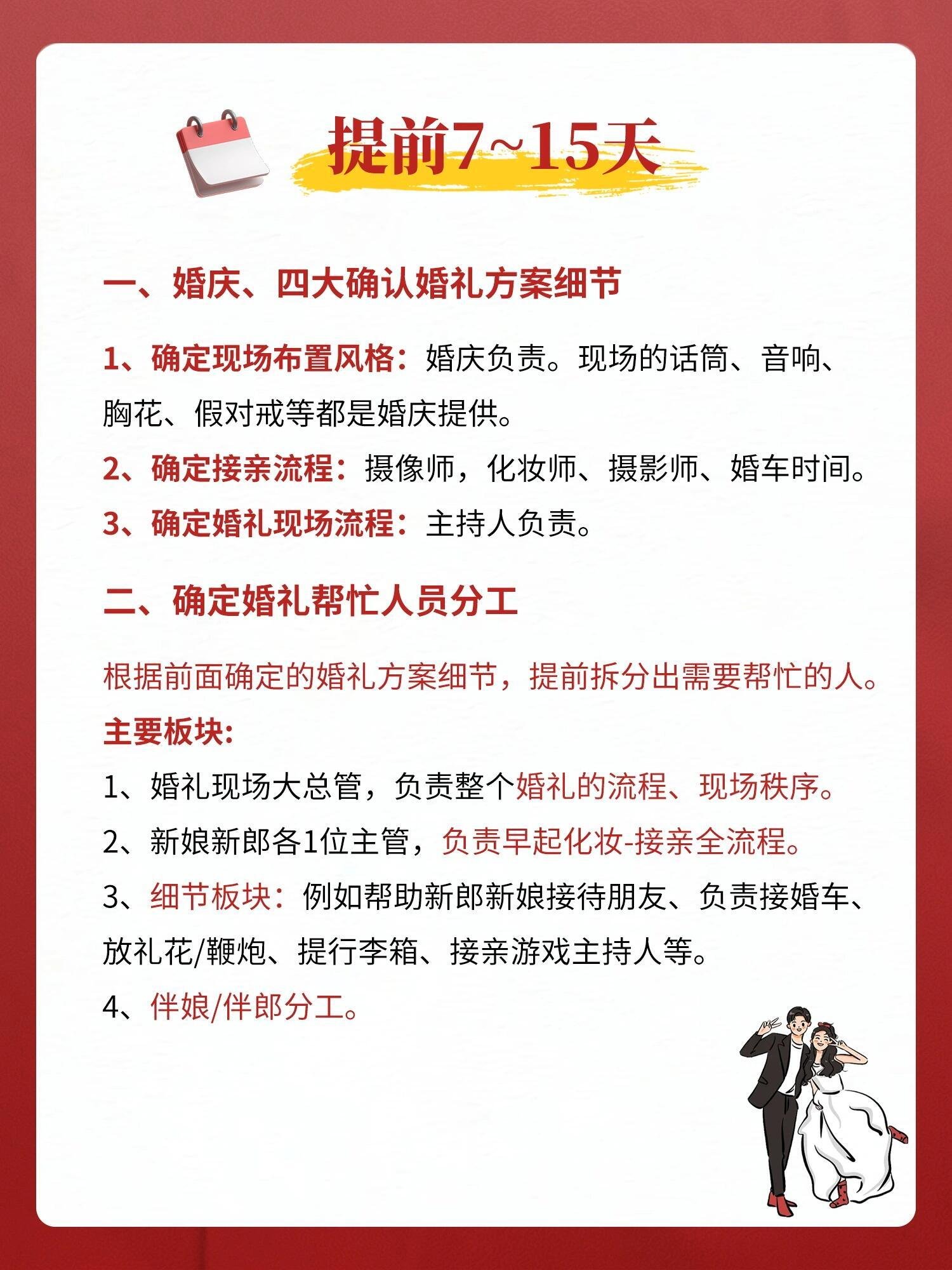 提前7~15天

一、婚庆、四大确认婚礼方案细节

1、确定现场布置风格：婚庆负责。现场的话筒、音响、胸花、假对戒等都是婚庆提供。

2、确定接亲流程：摄像师，化妆师、摄影师、婚车时间。

3、确定婚礼现场流程：主持人负责。

二、确定婚礼帮忙人员分工

根据前面确定的婚礼方案细节，提前拆分出需要帮忙的人。

主要板块：

1、婚礼现场大总管，负责整个婚礼的流程、现场秩序。

2、新娘新郎各1位主管，负责早起化妆-接亲全流程。

3、细节板块：例如帮助新郎新娘接待朋友、负责接婚车、放礼花/鞭炮、提行李箱、接亲游戏主持人等。

4、伴娘/伴郎分工。